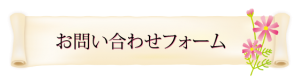 お問い合わせフォーム